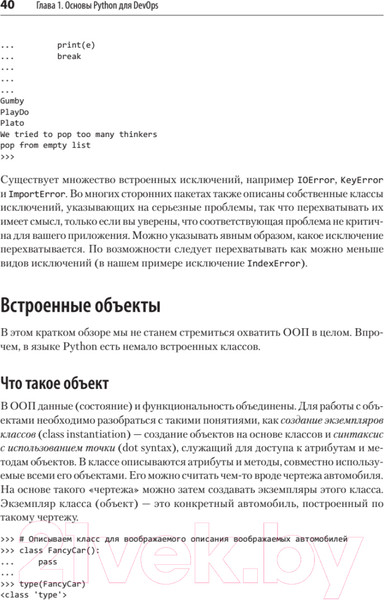 40 Глава 1. Основы Python для DevOps

```
...         print(e)
...         break
...
...
...
Gumby
PlayDo
Plato
We tried to pop too many thinkers
pop from empty list
>>>
```

Существует множество встроенных исключений, например IOError, KeyError и ImportError. Во многих сторонних пакетах также описаны собственные классы исключений, указывающих на серьезные проблемы, так что перехватывать их имеет смысл, только если вы уверены, что соответствующая проблема не критична для вашего приложения. Можно указывать явным образом, какое исключение перехватывается. По возможности следует перехватывать как можно меньше видов исключений (в нашем примере исключение IndexError).

Встроенные объекты

В этом кратком обзоре мы не станем стремиться охватить ООП в целом. Впрочем, в языке Python есть немало встроенных классов.

Что такое объект

В ООП данные (состояние) и функциональность объединены. Для работы с объектами необходимо разобраться с такими понятиями, как создание экземпляров классов (class instantiation) — создание объектов на основе классов и синтаксис с использованием точки (dot syntax), служащий для доступа к атрибутам и методам объектов. В классе описываются атрибуты и методы, совместно используемые всеми его объектами. Его можно считать чем-то вроде чертежа автомобиля. На основе такого «чертежа» можно затем создавать экземпляры этого класса. Экземпляр класса (объект) — это конкретный автомобиль, построенный по такому чертежу.

```
>>> # Описываем класс для воображаемого описания воображаемых автомобилей
>>> class FancyCar():
...     pass
...
>>> type(FancyCar)
<class 'type'>
```

21vek.by